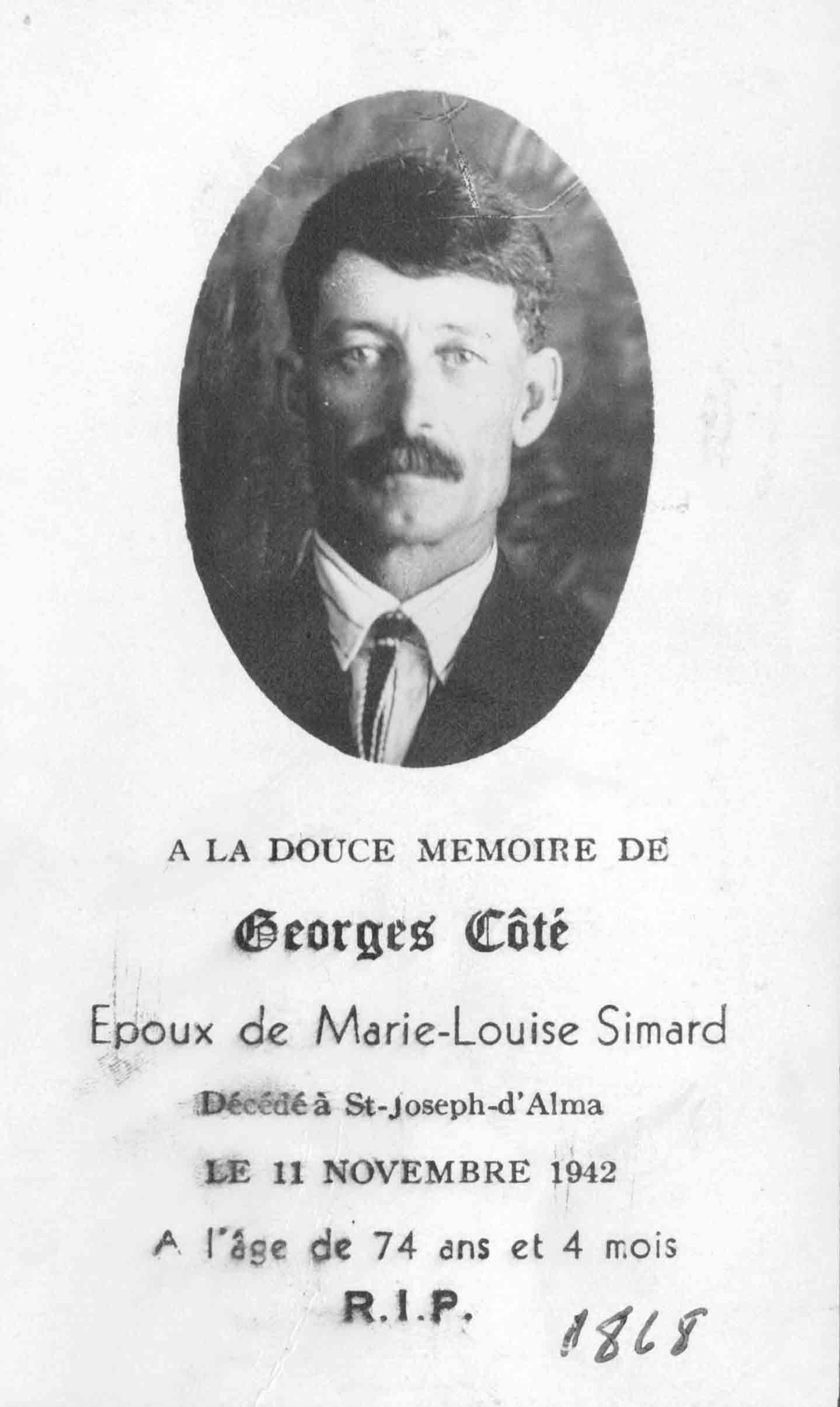 A LA DOUCE MEMOIRE DE

Georges Côté

Epoux de Marie-Louise Simard

Décédé à St-Joseph-d'Alma

LE 11 NOVEMBRE 1942

A l'âge de 74 ans et 4 mois

R.I.P.

1868